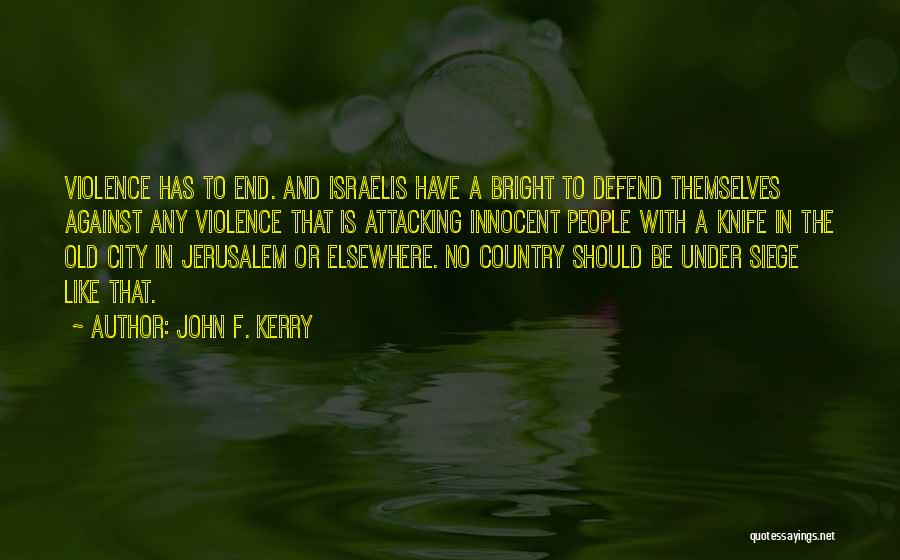 VIOLENCE HAS TO END. AND ISRAELIS HAVE A BRIGHT TO DEFEND THEMSELVES AGAINST ANY VIOLENCE THAT IS ATTACKING INNOCENT PEOPLE WITH A KNIFE IN THE OLD CITY IN JERUSALEM OR ELSEWHERE. NO COUNTRY SHOULD BE UNDER SIEGE LIKE THAT.

~ AUTHOR: JOHN F. KERRY

quotessayings.net